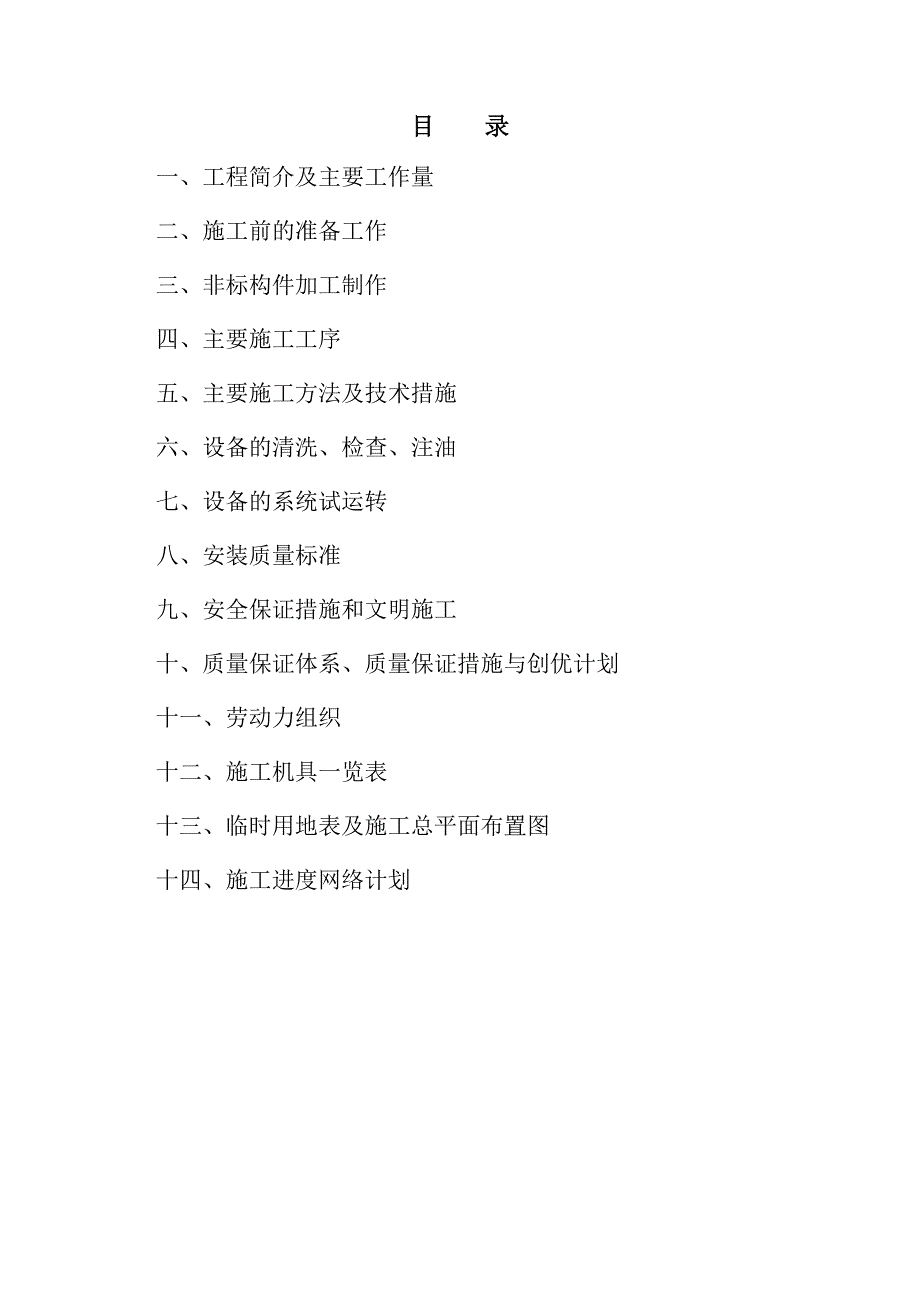 目　录

一、工程简介及主要工作量

二、施工前的准备工作

三、非标构件加工制作

四、主要施工工序

五、主要施工方法及技术措施

六、设备的清洗、检查、注油

七、设备的系统试运转

八、安装质量标准

九、安全保证措施和文明施工

十、质量保证体系、质量保证措施与创优计划

十一、劳动力组织

十二、施工机具一览表

十三、临时用地表及施工总平面布置图

十四、施工进度网络计划